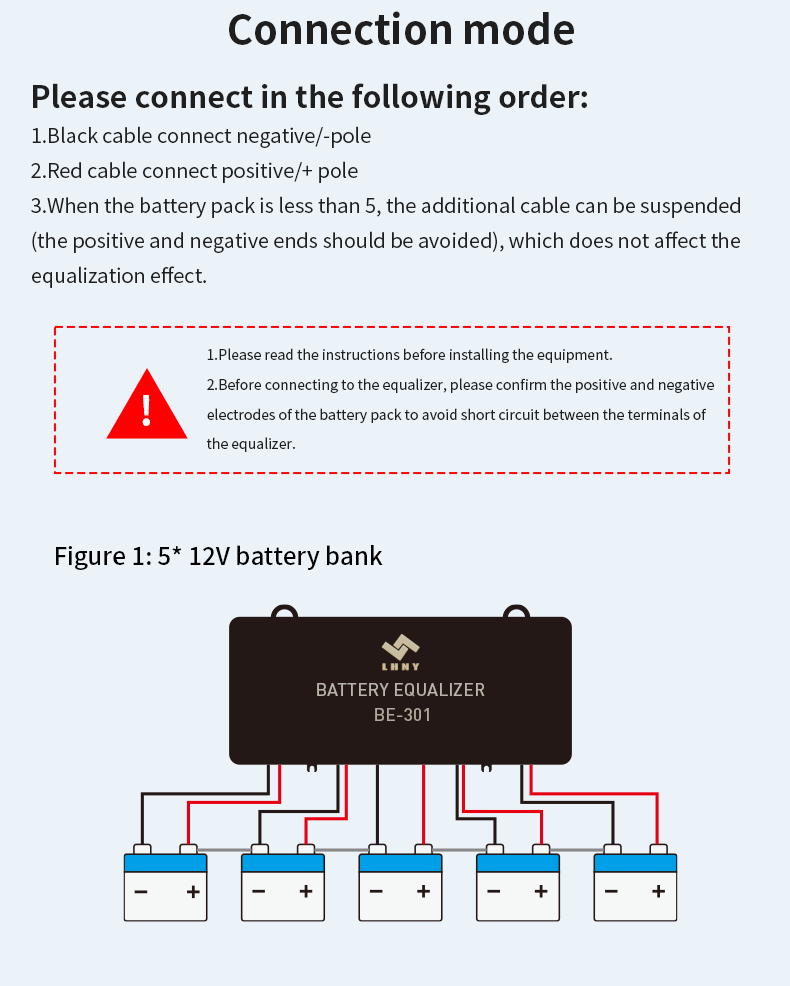 Connection mode

Please connect in the following order:

1.Black cable connect negative/-pole

2.Red cable connect positive/+ pole

3.When the battery pack is less than 5, the additional cable can be suspended (the positive and negative ends should be avoided), which does not affect the equalization effect.

!

1.Please read the instructions before installing the equipment.

2.Before connecting to the equalizer, please confirm the positive and negative electrodes of the battery pack to avoid short circuit between the terminals of the equalizer.

Figure 1: 5* 12V battery bank

LHNY

BATTERY EQUALIZER

BE-301

− +

− +

− +

− +

− +